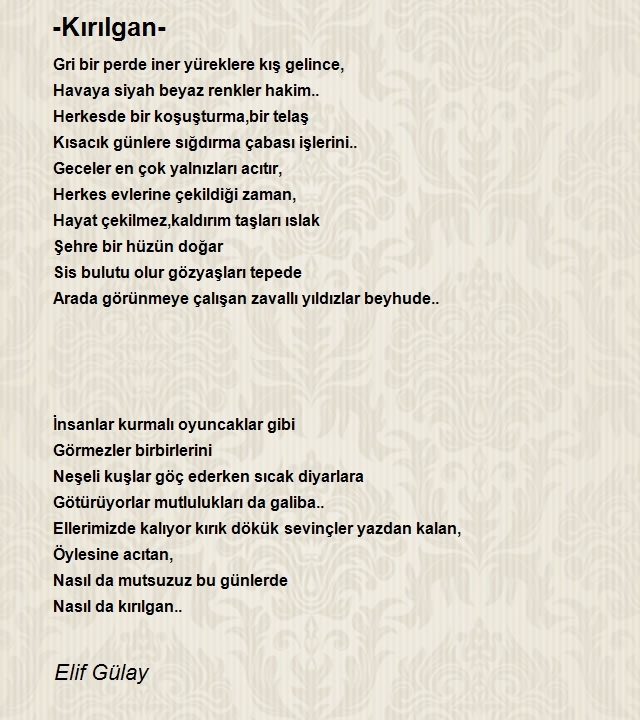 -Kırılgan-

Gri bir perde iner yüreklere kış gelince,
Havaya siyah beyaz renkler hakim..
Herkesde bir koşuşturma,bir telaş
Kısacık günlere sığdırma çabası işlerini..
Geceler en çok yalnızları acıtır,
Herkes evlerine çekildiği zaman,
Hayat çekilmez,kaldırım taşları ıslak
Şehre bir hüzün doğar
Sis bulutu olur gözyaşları tepede
Arada görünmeye çalışan zavallı yıldızlar beyhude..

İnsanlar kurmalı oyuncaklar gibi
Görmezler birbirlerini
Neşeli kuşlar göç ederken sıcak diyarlara
Götürüyorlar mutlulukları da galiba..
Ellerimizde kalıyor kırık dökük sevinçler yazdan kalan,
Öylesine acıtan,
Nasıl da mutsuzuz bu günlerde
Nasıl da kırılgan..

Elif Gülay